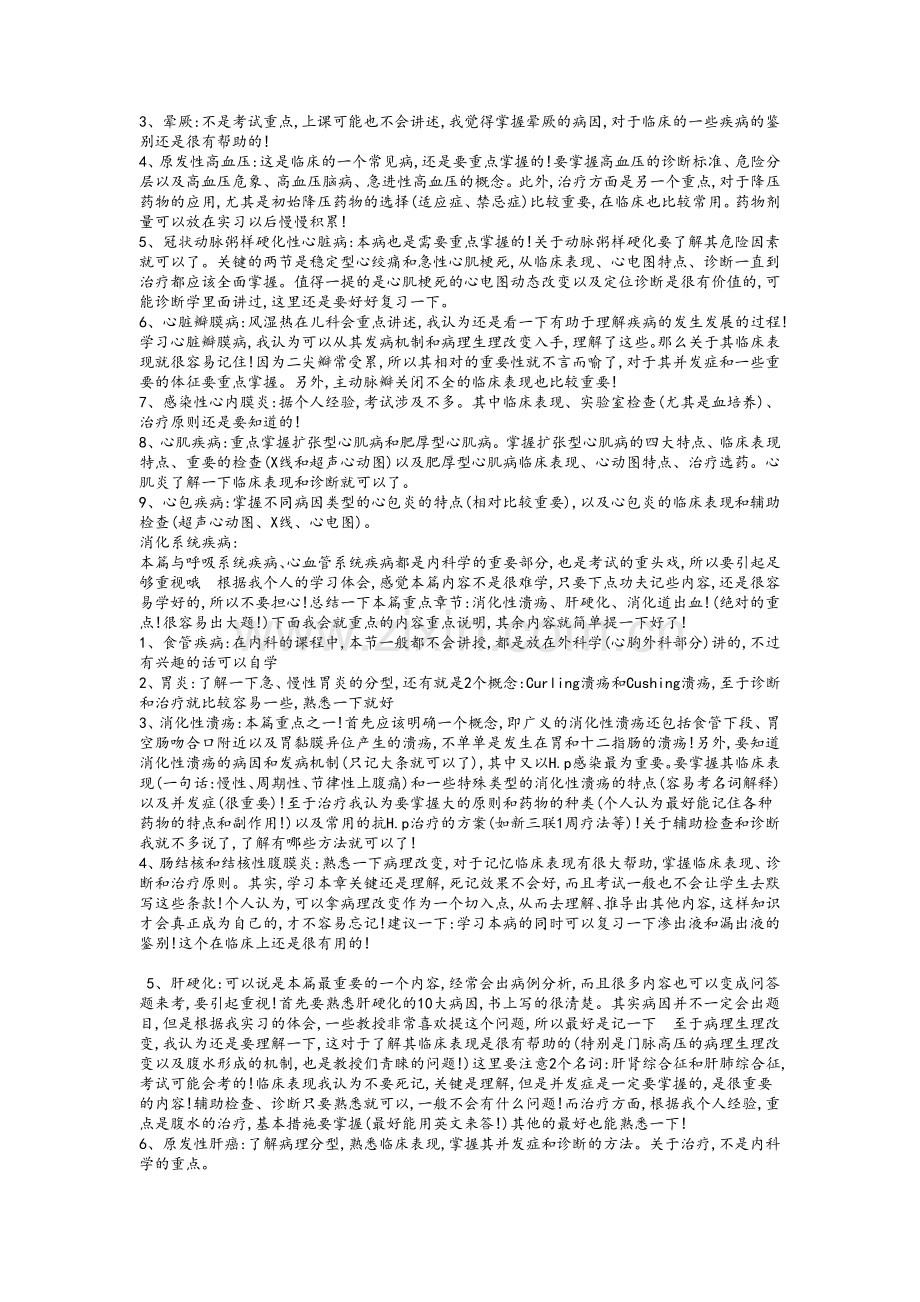 3、晕厥:不是考试重点,上课可能也不会讲述,我觉得掌握晕厥的病因,对于临床的一些疾病的鉴别还是很有帮助的!
4、原发性高血压:这是临床的一个常见病,还是要重点掌握的!要掌握高血压的诊断标准、危险分层以及高血压危象、高血压脑病、急进性高血压的概念。此外,治疗方面是另一个重点,对于降压药物的应用,尤其是初始降压药物的选择(适应症、禁忌症)比较重要,在临床也比较常用。药物剂量可以放在实习以后慢慢积累!
5、冠状动脉粥样硬化性心脏病:本病也是需要重点掌握的!关于动脉粥样硬化要了解其危险因素就可以了。关键的两节是稳定型心绞痛和急性心肌梗死,从临床表现、心电图特点、诊断一直到治疗都应该全面掌握。值得一提的是心肌梗死的心电图动态改变以及定位诊断是很有价值的,可能诊断学里面讲过,这里还是要好好复习一下。
6、心脏瓣膜病:风湿热在儿科会重点讲述,我认为还是看一下有助于理解疾病的发生发展的过程!学习心脏瓣膜病,我认为可以从其发病机制和病理生理改变入手,理解了这些。那么关于其临床表现就很容易记住!因为二尖瓣常受累,所以其相对的重要性就不言而喻了,对于其并发症和一些重要的体征要重点掌握。另外,主动脉瓣关闭不全的临床表现也比较重要!
7、感染性心内膜炎:据个人经验,考试涉及不多。其中临床表现、实验室检查(尤其是血培养)、治疗原则还是要知道的!
8、心肌疾病:重点掌握扩张型心肌病和肥厚型心肌病。掌握扩张型心肌病的四大特点、临床表现特点、重要的检查(X线和超声心动图)以及肥厚型心肌病临床表现、心动图特点、治疗选药。心肌炎了解一下临床表现和诊断就可以了。
9、心包疾病:掌握不同病因类型的心包炎的特点(相对比较重要),以及心包炎的临床表现和辅助检查(超声心动图、X线、心电图)。
消化系统疾病:
本篇与呼吸系统疾病、心血管系统疾病都是内科学的重要部分,也是考试的重头戏,所以要引起足够重视哦 根据我个人的学习体会,感觉本篇内容不是很难学,只要下点功夫记些内容,还是很容易学好的,所以不要担心!总结一下本篇重点章节:消化性溃疡、肝硬化、消化道出血!(绝对的重点!很容易出大题!)下面我会就重点的内容重点说明,其余内容就简单提一下好了!
1、食管疾病:在内科的课程中,本节一般都不会讲授,都是放在外科学(心胸外科部分)讲的,不过有兴趣的话可以自学
2、胃炎:了解一下急、慢性胃炎的分型,还有就是2个概念:Curling溃疡和Cushing溃疡,至于诊断和治疗就比较容易一些,熟悉一下就好
3、消化性溃疡:本篇重点之一!首先应该明确一个概念,即广义的消化性溃疡还包括食管下段、胃空肠吻合口附近以及胃黏膜异位产生的溃疡,不单单是发生在胃和十二指肠的溃疡!另外,要知道消化性溃疡的病因和发病机制(只记大条就可以了),其中又以H.p感染最为重要。要掌握其临床表现(一句话:慢性、周期性、节律性上腹痛)和一些特殊类型的消化性溃疡的特点(容易考名词解释)以及并发症(很重要)!至于治疗我认为要掌握大的原则和药物的种类(个人认为最好能记住各种药物的特点和副作用!)以及常用的抗H.p治疗的方案(如新三联1周疗法等)!关于辅助检查和诊断我就不多说了,了解有哪些方法就可以了!
4、肠结核和结核性腹膜炎:熟悉一下病理改变,对于记忆临床表现有很大帮助,掌握临床表现、诊断和治疗原则。其实,学习本章关键还是理解,死记效果不会好,而且考试一般也不会让学生去默写这些条款!个人认为,可以拿病理改变作为一个切入点,从而去理解、推导出其他内容,这样知识才会真正成为自己的,才不容易忘记!建议一下:学习本病的同时可以复习一下渗出液和漏出液的鉴别!这个在临床上还是很有用的!

5、肝硬化:可以说是本篇最重要的一个内容,经常会出病例分析,而且很多内容也可以变成问答题来考,要引起重视!首先要熟悉肝硬化的10大病因,书上写的很清楚。其实病因并不一定会出题目,但是根据我实习的体会,一些教授非常喜欢提这个问题,所以最好是记一下 至于病理生理改变,我认为还是要理解一下,这对于了解其临床表现是很有帮助的(特别是门脉高压的病理生理改变以及腹水形成的机制,也是教授们青睐的问题!)这里要注意2个名词:肝肾综合征和肝肺综合征,考试可能会考的!临床表现我认为不要死记,关键是理解,但是并发症是一定要掌握的,是很重要的内容!辅助检查、诊断只要熟悉就可以,一般不会有什么问题!而治疗方面,根据我个人经验,重点是腹水的治疗,基本措施要掌握(最好能用英文来答!)其他的最好也能熟悉一下!
6、原发性肝癌:了解病理分型,熟悉临床表现,掌握其并发症和诊断的方法。关于治疗,不是内科学的重点。